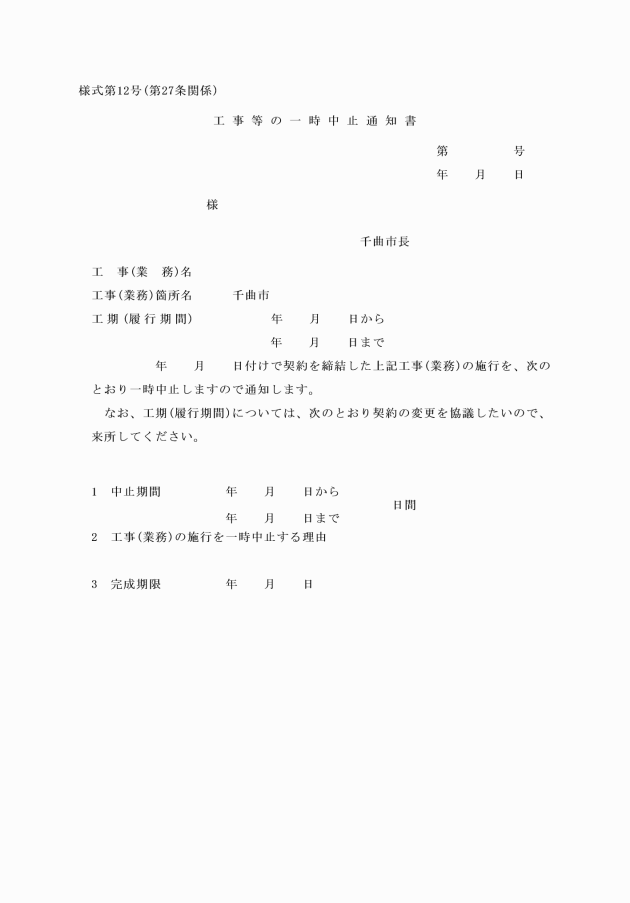 様式第12号(第27条関係)

工事等の一時中止通知書

第　　　号
年　月　日

様

千曲市長

工　事(業　務)名
工事(業務)箇所名　千曲市
工期(履行期間)　年　月　日から
年　月　日まで

年　月　日付けで契約を締結した上記工事(業務)の施行を、次のとおり一時中止しますので通知します。

なお、工期(履行期間)については、次のとおり契約の変更を協議したいので、来所してください。

1　中止期間　年　月　日から
年　月　日まで　日間

2　工事(業務)の施行を一時中止する理由

3　完成期限　年　月　日